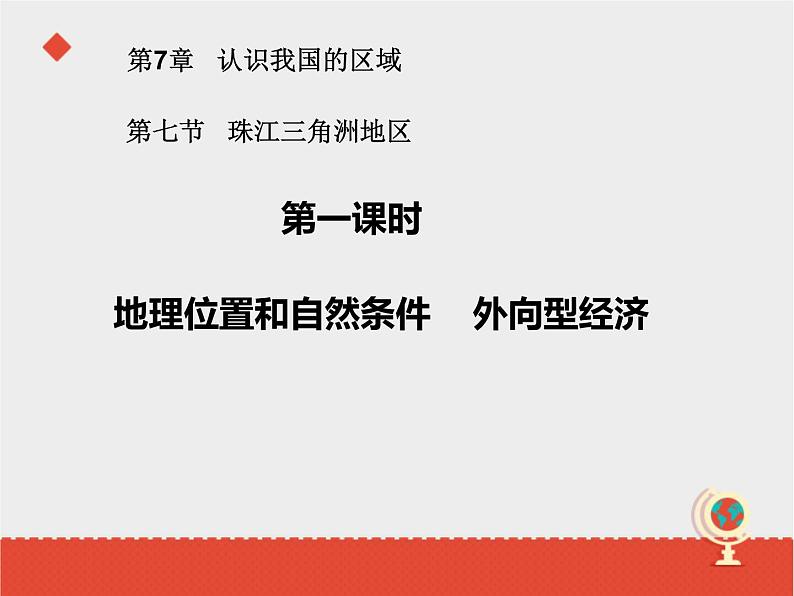 第7章　认识我国的区域

第七节　珠江三角洲地区

第一课时

地理位置和自然条件　外向型经济